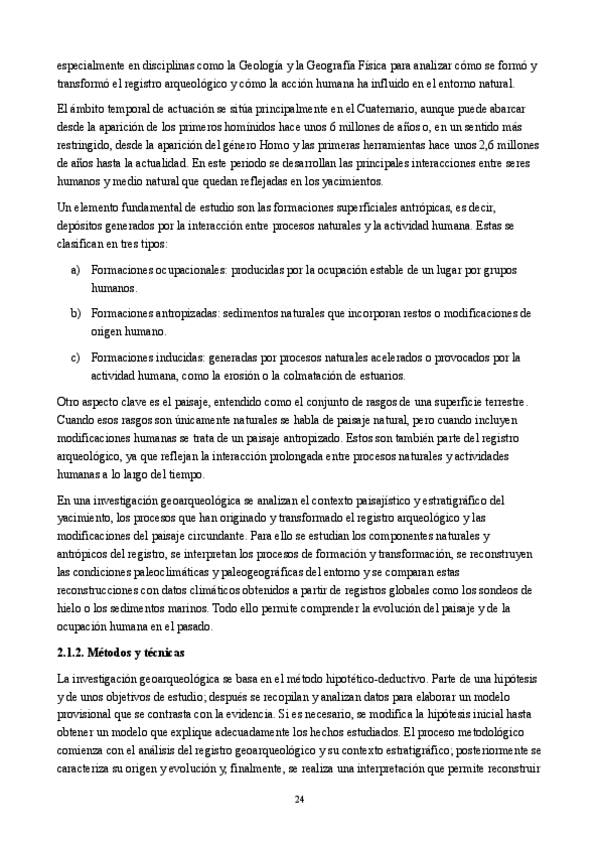 especialmente en disciplinas como la Geología y la Geografía Física para analizar cómo se formó y transformó el registro arqueológico y cómo la acción humana ha influido en el entorno natural.

El ámbito temporal de actuación se sitúa principalmente en el Cuaternario, aunque puede abarcar desde la aparición de los primeros homínidos hace unos 6 millones de años o, en un sentido más restringido, desde la aparición del género Homo y las primeras herramientas hace unos 2,6 millones de años hasta la actualidad. En este periodo se desarrollan las principales interacciones entre seres humanos y medio natural que quedan reflejadas en los yacimientos.

Un elemento fundamental de estudio son las formaciones superficiales antrópicas, es decir, depósitos generados por la interacción entre procesos naturales y la actividad humana. Estas se clasifican en tres tipos:

a) Formaciones ocupacionales: producidas por la ocupación estable de un lugar por grupos humanos.

b) Formaciones antropizadas: sedimentos naturales que incorporan restos o modificaciones de origen humano.

c) Formaciones inducidas: generadas por procesos naturales acelerados o provocados por la actividad humana, como la erosión o la colmatación de estuarios.

Otro aspecto clave es el paisaje, entendido como el conjunto de rasgos de una superficie terrestre. Cuando esos rasgos son únicamente naturales se habla de paisaje natural, pero cuando incluyen modificaciones humanas se trata de un paisaje antropizado. Estos son también parte del registro arqueológico, ya que reflejan la interacción prolongada entre procesos naturales y actividades humanas a lo largo del tiempo.

En una investigación geoarqueológica se analizan el contexto paisajístico y estratigráfico del yacimiento, los procesos que han originado y transformado el registro arqueológico y las modificaciones del paisaje circundante. Para ello se estudian los componentes naturales y antrópicos del registro, se interpretan los procesos de formación y transformación, se reconstruyen las condiciones paleoclimáticas y paleogeográficas del entorno y se comparan estas reconstrucciones con datos climáticos obtenidos a partir de registros globales como los sondeos de hielo o los sedimentos marinos. Todo ello permite comprender la evolución del paisaje y de la ocupación humana en el pasado.

2.1.2. Métodos y técnicas

La investigación geoarqueológica se basa en el método hipotético-deductivo. Parte de una hipótesis y de unos objetivos de estudio; después se recopilan y analizan datos para elaborar un modelo provisional que se contrasta con la evidencia. Si es necesario, se modifica la hipótesis inicial hasta obtener un modelo que explique adecuadamente los hechos estudiados. El proceso metodológico comienza con el análisis del registro geoarqueológico y su contexto estratigráfico; posteriormente se caracteriza su origen y evolución y, finalmente, se realiza una interpretación que permite reconstruir

24